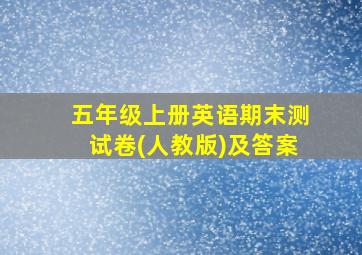 五年级上册英语期末测试卷(人教版)及答案